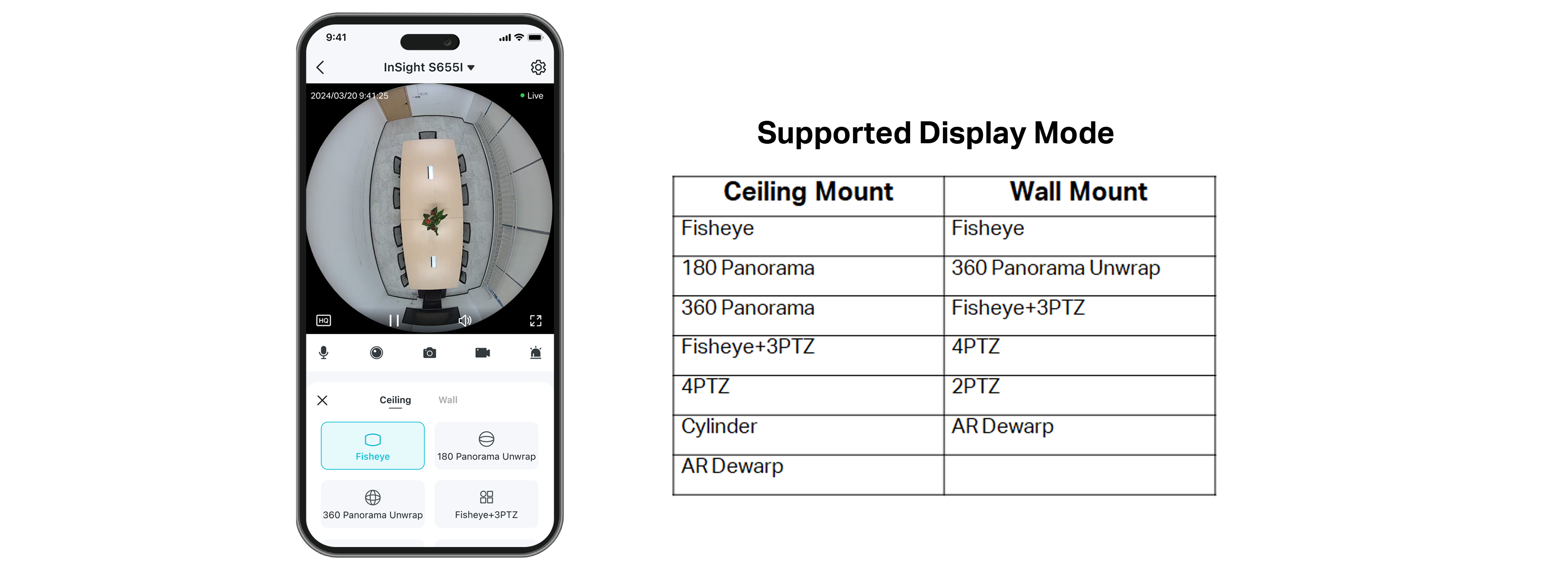 9:41

InSight S655I

2024/03/20 9:41:25

Live

HQ

Ceiling

Wall

Fisheye

180 Panorama Unwrap

360 Panorama Unwrap

Fisheye+3PTZ

Supported Display Mode

| Ceiling Mount | Wall Mount |
|---|---|
| Fisheye | Fisheye |
| 180 Panorama | 360 Panorama Unwrap |
| 360 Panorama | Fisheye+3PTZ |
| Fisheye+3PTZ | 4PTZ |
| 4PTZ | 2PTZ |
| Cylinder | AR Dewarp |
| AR Dewarp | |